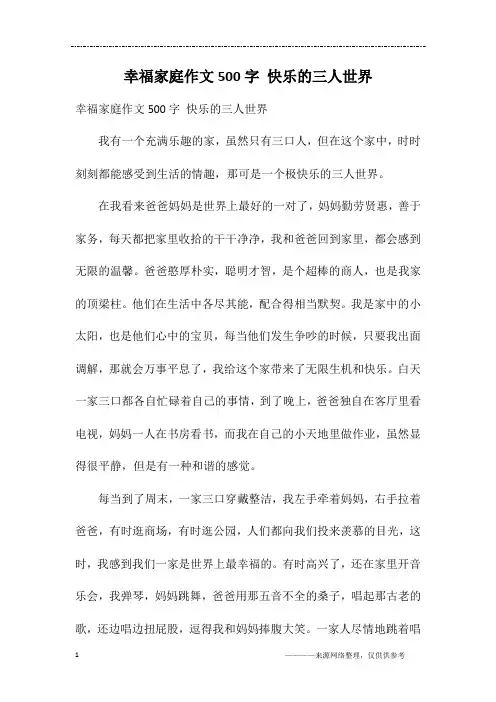 幸福家庭作文500字 快乐的三人世界

幸福家庭作文500字 快乐的三人世界

我有一个充满乐趣的家，虽然只有三口人，但在这个家中，时时刻刻都能感受到生活的情趣，那可是一个极快乐的三人世界。

在我看来爸爸妈妈是世界上最好的一对了，妈妈勤劳贤惠，善于家务，每天都把家里收拾的干干净净，我和爸爸回到家里，都会感到无限的温馨。爸爸憨厚朴实，聪明才智，是个超棒的商人，也是我家的顶梁柱。他们在生活中各尽其能，配合得相当默契。我是家中的小太阳，也是他们心中的宝贝，每当他们发生争吵的时候，只要我出面调解，那就会万事平息了，我给这个家带来了无限生机和快乐。白天一家三口都各自忙碌着自己的事情，到了晚上，爸爸独自在客厅里看电视，妈妈一人在书房看书，而我在自己的小天地里做作业，虽然显得很平静，但是有一种和谐的感觉。

每当到了周末，一家三口穿戴整洁，我左手牵着妈妈，右手拉着爸爸，有时逛商场，有时逛公园，人们都向我们投来羡慕的目光，这时，我感到我们一家是世界上最幸福的。有时高兴了，还在家里开音乐会，我弹琴，妈妈跳舞，爸爸用那五音不全的桑子，唱起那古老的歌，还边唱边扭屁股，逗得我和妈妈捧腹大笑。一家人尽情地跳着唱

1 ————来源网络整理，仅供供参考